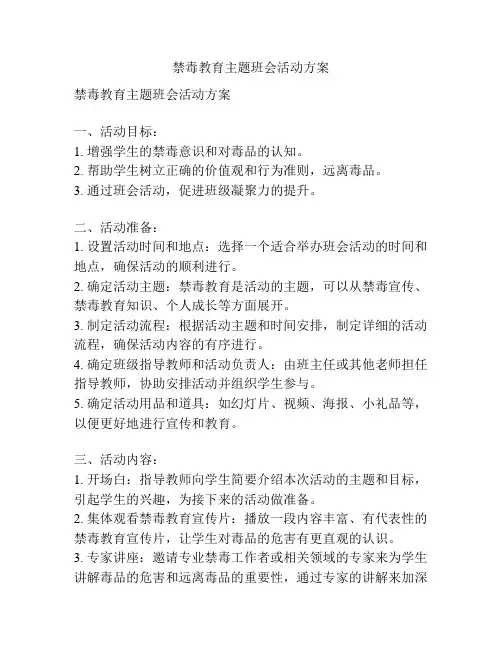 禁毒教育主题班会活动方案

禁毒教育主题班会活动方案

一、活动目标：
1. 增强学生的禁毒意识和对毒品的认知。
2. 帮助学生树立正确的价值观和行为准则，远离毒品。
3. 通过班会活动，促进班级凝聚力的提升。

二、活动准备：
1. 设置活动时间和地点：选择一个适合举办班会活动的时间和地点，确保活动的顺利进行。
2. 确定活动主题：禁毒教育是活动的主题，可以从禁毒宣传、禁毒教育知识、个人成长等方面展开。
3. 制定活动流程：根据活动主题和时间安排，制定详细的活动流程，确保活动内容的有序进行。
4. 确定班级指导教师和活动负责人：由班主任或其他老师担任指导教师，协助安排活动并组织学生参与。
5. 确定活动用品和道具：如幻灯片、视频、海报、小礼品等，以便更好地进行宣传和教育。

三、活动内容：
1. 开场白：指导教师向学生简要介绍本次活动的主题和目标，引起学生的兴趣，为接下来的活动做准备。
2. 集体观看禁毒教育宣传片：播放一段内容丰富、有代表性的禁毒教育宣传片，让学生对毒品的危害有更直观的认识。
3. 专家讲座：邀请专业禁毒工作者或相关领域的专家来为学生讲解毒品的危害和远离毒品的重要性，通过专家的讲解来加深